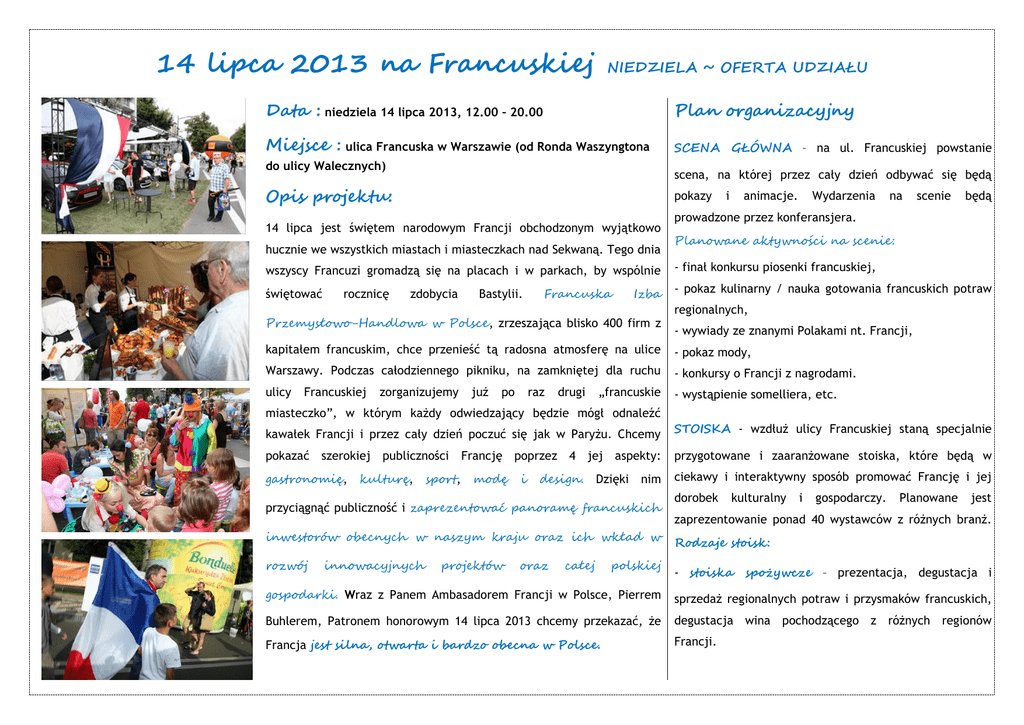 14 lipca 2013 na Francuskiej NIEDZIELA ~ OFERTA UDZIAŁU

Bonduelle

Data : niedziela 14 lipca 2013, 12.00 – 20.00

Miejsce : ulica Francuska w Warszawie (od Ronda Waszyngtona do ulicy Walecznych)

Opis projektu:

14 lipca jest świętem narodowym Francji obchodzonym wyjątkowo hucznie we wszystkich miastach i miasteczkach nad Sekwaną. Tego dnia wszyscy Francuzi gromadzą się na placach i w parkach, by wspólnie świętować rocznicę zdobycia Bastylii. Francuska Izba Przemysłowo-Handlowa w Polsce, zrzeszająca blisko 400 firm z kapitałem francuskim, chce przenieść tą radosna atmosferę na ulice Warszawy. Podczas całodziennego pikniku, na zamkniętej dla ruchu ulicy Francuskiej zorganizujemy już po raz drugi „francuskie miasteczko", w którym każdy odwiedzający będzie mógł odnaleźć kawałek Francji i przez cały dzień poczuć się jak w Paryżu. Chcemy pokazać szerokiej publiczności Francję poprzez 4 jej aspekty: gastronomię, kulturę, sport, modę i design. Dzięki nim przyciągnąć publiczność i zaprezentować panoramę francuskich inwestorów obecnych w naszym kraju oraz ich wkład w rozwój innowacyjnych projektów oraz całej polskiej gospodarki. Wraz z Panem Ambasadorem Francji w Polsce, Pierrem Buhlerem, Patronem honorowym 14 lipca 2013 chcemy przekazać, że Francja jest silna, otwarta i bardzo obecna w Polsce.

Plan organizacyjny

SCENA GŁÓWNA – na ul. Francuskiej powstanie scena, na której przez cały dzień odbywać się będą pokazy i animacje. Wydarzenia na scenie będą prowadzone przez konferansjera.

Planowane aktywności na scenie:

- finał konkursu piosenki francuskiej,
- pokaz kulinarny / nauka gotowania francuskich potraw regionalnych,
- wywiady ze znanymi Polakami nt. Francji,
- pokaz mody,
- konkursy o Francji z nagrodami.
- wystąpienie somelliera, etc.

STOISKA - wzdłuż ulicy Francuskiej staną specjalnie przygotowane i zaaranżowane stoiska, które będą w ciekawy i interaktywny sposób promować Francję i jej dorobek kulturalny i gospodarczy. Planowane jest zaprezentowanie ponad 40 wystawców z różnych branż.

Rodzaje stoisk:

- stoiska spożywcze – prezentacja, degustacja i sprzedaż regionalnych potraw i przysmaków francuskich, degustacja wina pochodzącego z różnych regionów Francji.